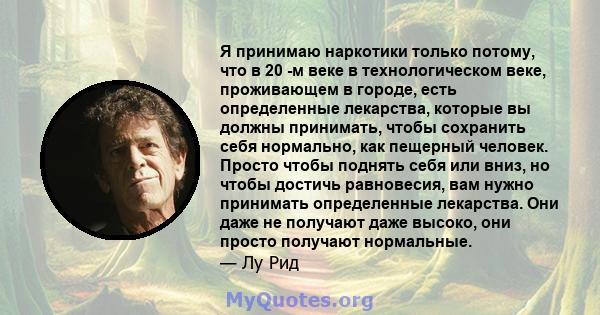 Я принимаю наркотики только потому, что в 20 -м веке в технологическом веке, проживающем в городе, есть определенные лекарства, которые вы должны принимать, чтобы сохранить себя нормально, как пещерный человек. Просто чтобы поднять себя или вниз, но чтобы достичь равновесия, вам нужно принимать определенные лекарства. Они даже не получают даже высоко, они просто получают нормальные.
— Лу Рид

MyQuotes.org